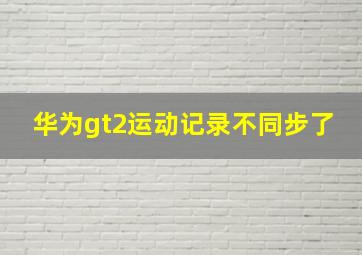 华为gt2运动记录不同步了